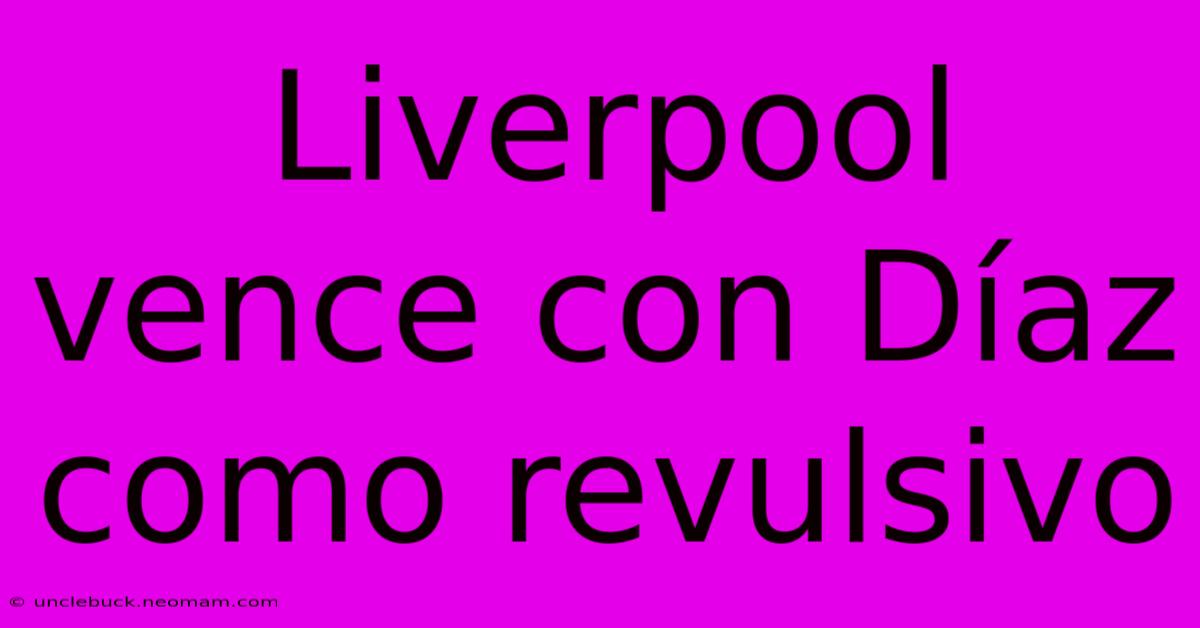 Liverpool vence con Díaz como revulsivo

© unclebuck.neomam.com